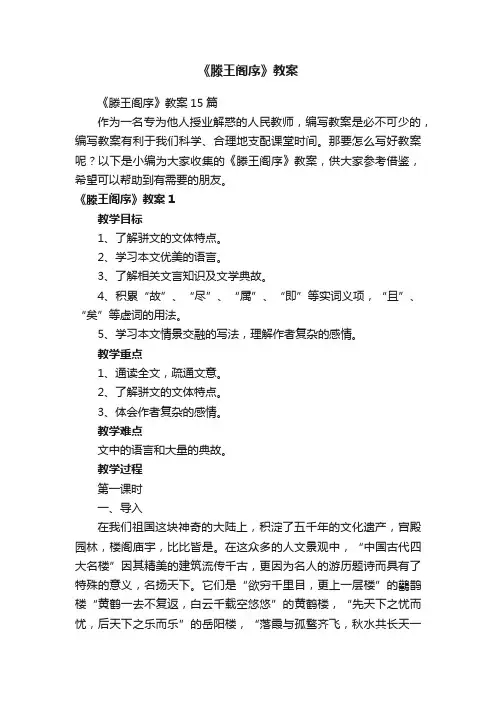 《滕王阁序》教案

《滕王阁序》教案15篇

作为一名专为他人授业解惑的人民教师，编写教案是必不可少的，编写教案有利于我们科学、合理地支配课堂时间。那要怎么写好教案呢？以下是小编为大家收集的《滕王阁序》教案，供大家参考借鉴，希望可以帮助到有需要的朋友。

《滕王阁序》教案1

教学目标

1、了解骈文的文体特点。

2、学习本文优美的语言。

3、了解相关文言知识及文学典故。

4、积累“故”、“尽”、“属”、“即”等实词义项，“且”、“矣”等虚词的用法。

5、学习本文情景交融的写法，理解作者复杂的感情。

教学重点

1、通读全文，疏通文意。

2、了解骈文的文体特点。

3、体会作者复杂的感情。

教学难点

文中的语言和大量的典故。

教学过程

第一课时

一、导入

在我们祖国这块神奇的大陆上，积淀了五千年的文化遗产，宫殿园林，楼阁庙宇，比比皆是。在这众多的人文景观中，“中国古代四大名楼”因其精美的建筑流传千古，更因为名人的游历题诗而具有了特殊的意义，名扬天下。它们是“欲穷千里目，更上一层楼”的鹳鹊楼“黄鹤一去不复返，白云千载空悠悠”的黄鹤楼，“先天下之忧而忧，后天下之乐而乐”的岳阳楼，“落霞与孤鹜齐飞，秋水共长天一